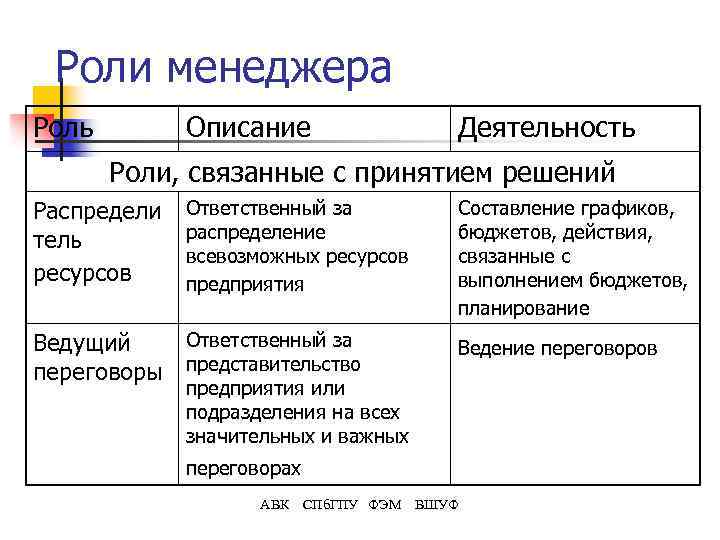 Роли менеджера

| Роль | Описание | Деятельность |
|---|---|---|
| Роли, связанные с принятием решений | | |
| Распределитель ресурсов | Ответственный за распределение всевозможных ресурсов предприятия | Составление графиков, бюджетов, действия, связанные с выполнением бюджетов, планирование |
| Ведущий переговоры | Ответственный за представительство предприятия или подразделения на всех значительных и важных переговорах | Ведение переговоров |

АВК СПбГПУ ФЭМ ВШУФ